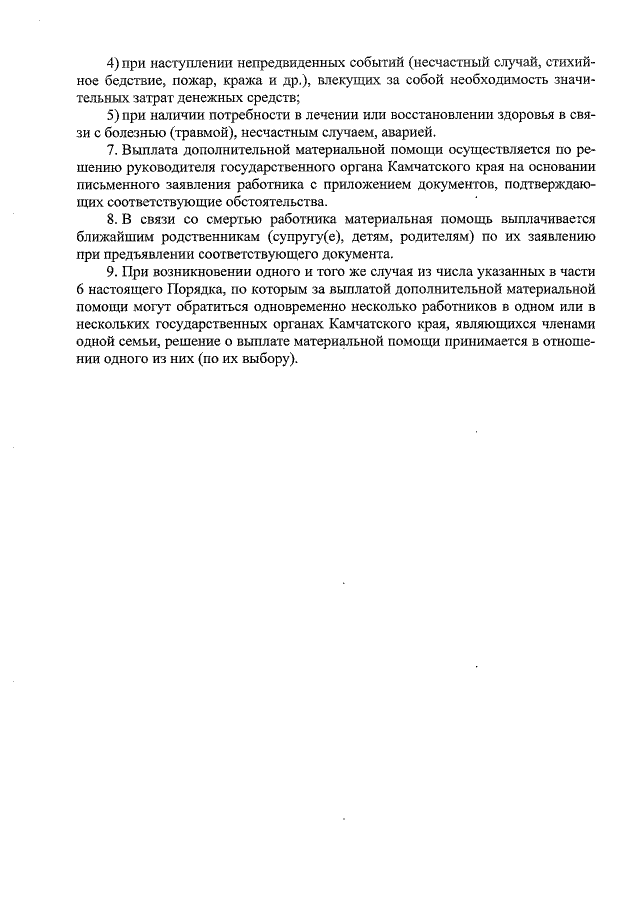 4) при наступлении непредвиденных событий (несчастный случай, стихийное бедствие, пожар, кража и др.), влекущих за собой необходимость значительных затрат денежных средств;

5) при наличии потребности в лечении или восстановлении здоровья в связи с болезнью (травмой), несчастным случаем, аварией.

7. Выплата дополнительной материальной помощи осуществляется по решению руководителя государственного органа Камчатского края на основании письменного заявления работника с приложением документов, подтверждающих соответствующие обстоятельства.

8. В связи со смертью работника материальная помощь выплачивается ближайшим родственникам (супругу(е), детям, родителям) по их заявлению при предъявлении соответствующего документа.

9. При возникновении одного и того же случая из числа указанных в части 6 настоящего Порядка, по которым за выплатой дополнительной материальной помощи могут обратиться одновременно несколько работников в одном или в нескольких государственных органах Камчатского края, являющихся членами одной семьи, решение о выплате материальной помощи принимается в отношении одного из них (по их выбору).